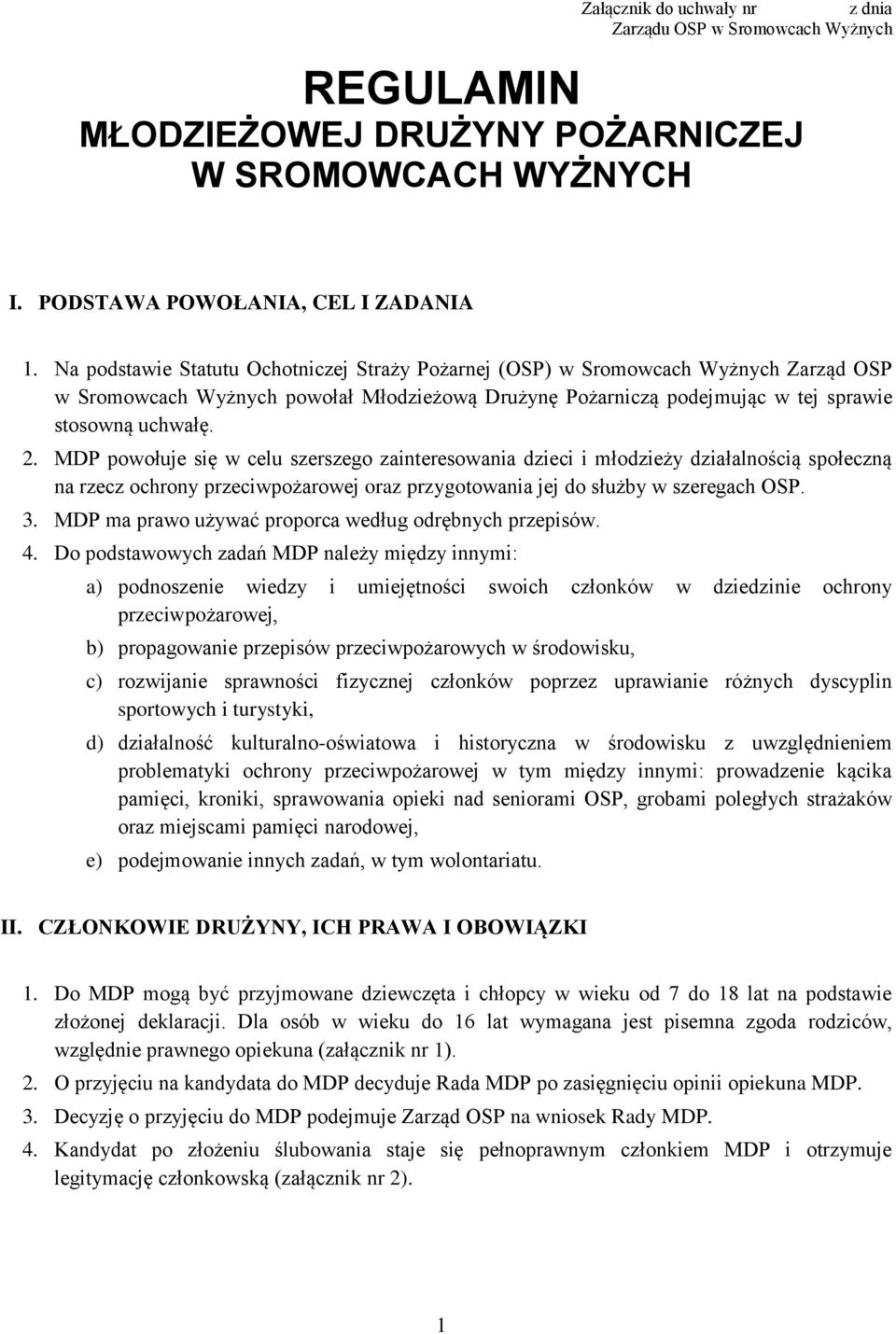 Załącznik do uchwały nr z dnia
Zarządu OSP w Sromowcach Wyżnych

REGULAMIN
MŁODZIEŻOWEJ DRUŻYNY POŻARNICZEJ
W SROMOWCACH WYŻNYCH

I. PODSTAWA POWOŁANIA, CEL I ZADANIA

1. Na podstawie Statutu Ochotniczej Straży Pożarnej (OSP) w Sromowcach Wyżnych Zarząd OSP w Sromowcach Wyżnych powołał Młodzieżową Drużynę Pożarniczą podejmując w tej sprawie stosowną uchwałę.
2. MDP powołuje się w celu szerszego zainteresowania dzieci i młodzieży działalnością społeczną na rzecz ochrony przeciwpożarowej oraz przygotowania jej do służby w szeregach OSP.
3. MDP ma prawo używać proporca według odrębnych przepisów.
4. Do podstawowych zadań MDP należy między innymi:
a) podnoszenie wiedzy i umiejętności swoich członków w dziedzinie ochrony przeciwpożarowej,
b) propagowanie przepisów przeciwpożarowych w środowisku,
c) rozwijanie sprawności fizycznej członków poprzez uprawianie różnych dyscyplin sportowych i turystyki,
d) działalność kulturalno-oświatowa i historyczna w środowisku z uwzględnieniem problematyki ochrony przeciwpożarowej w tym między innymi: prowadzenie kącika pamięci, kroniki, sprawowania opieki nad seniorami OSP, grobami poległych strażaków oraz miejscami pamięci narodowej,
e) podejmowanie innych zadań, w tym wolontariatu.

II. CZŁONKOWIE DRUŻYNY, ICH PRAWA I OBOWIĄZKI

1. Do MDP mogą być przyjmowane dziewczęta i chłopcy w wieku od 7 do 18 lat na podstawie złożonej deklaracji. Dla osób w wieku do 16 lat wymagana jest pisemna zgoda rodziców, względnie prawnego opiekuna (załącznik nr 1).
2. O przyjęciu na kandydata do MDP decyduje Rada MDP po zasięgnięciu opinii opiekuna MDP.
3. Decyzję o przyjęciu do MDP podejmuje Zarząd OSP na wniosek Rady MDP.
4. Kandydat po złożeniu ślubowania staje się pełnoprawnym członkiem MDP i otrzymuje legitymację członkowską (załącznik nr 2).

1